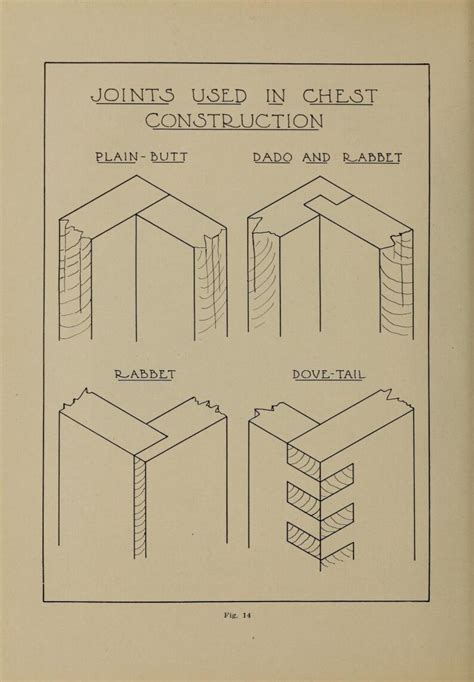 JOINTS USED IN CHEST CONSTRUCTION

PLAIN-BUTT

DADO AND RABBET

RABBET

DOVE-TAIL

Fig. 14